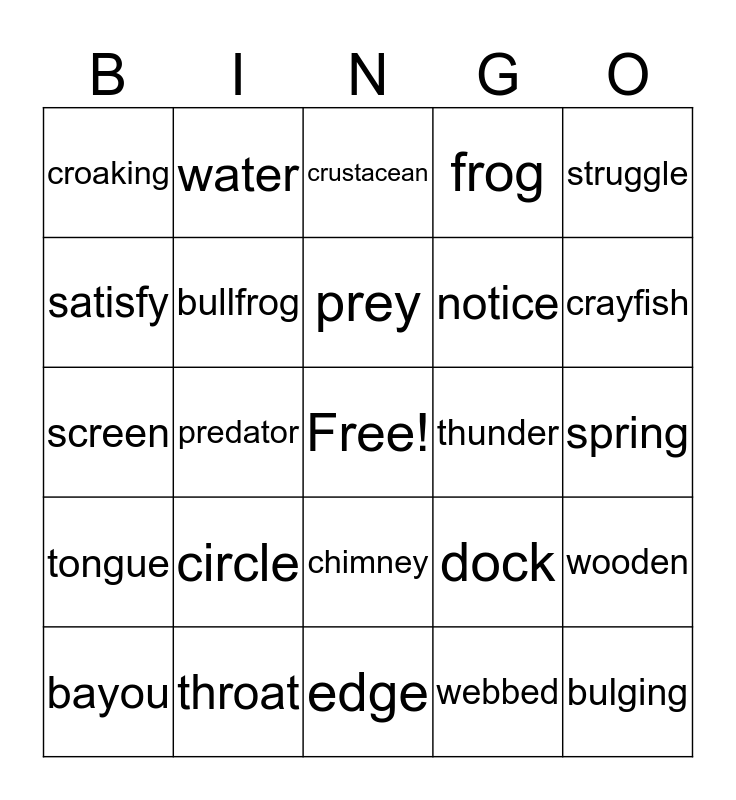 | B | I | N | G | O |
|---|---|---|---|---|
| croaking | water | crustacean | frog | struggle |
| satisfy | bullfrog | prey | notice | crayfish |
| screen | predator | Free! | thunder | spring |
| tongue | circle | chimney | dock | wooden |
| bayou | throat | edge | webbed | bulging |